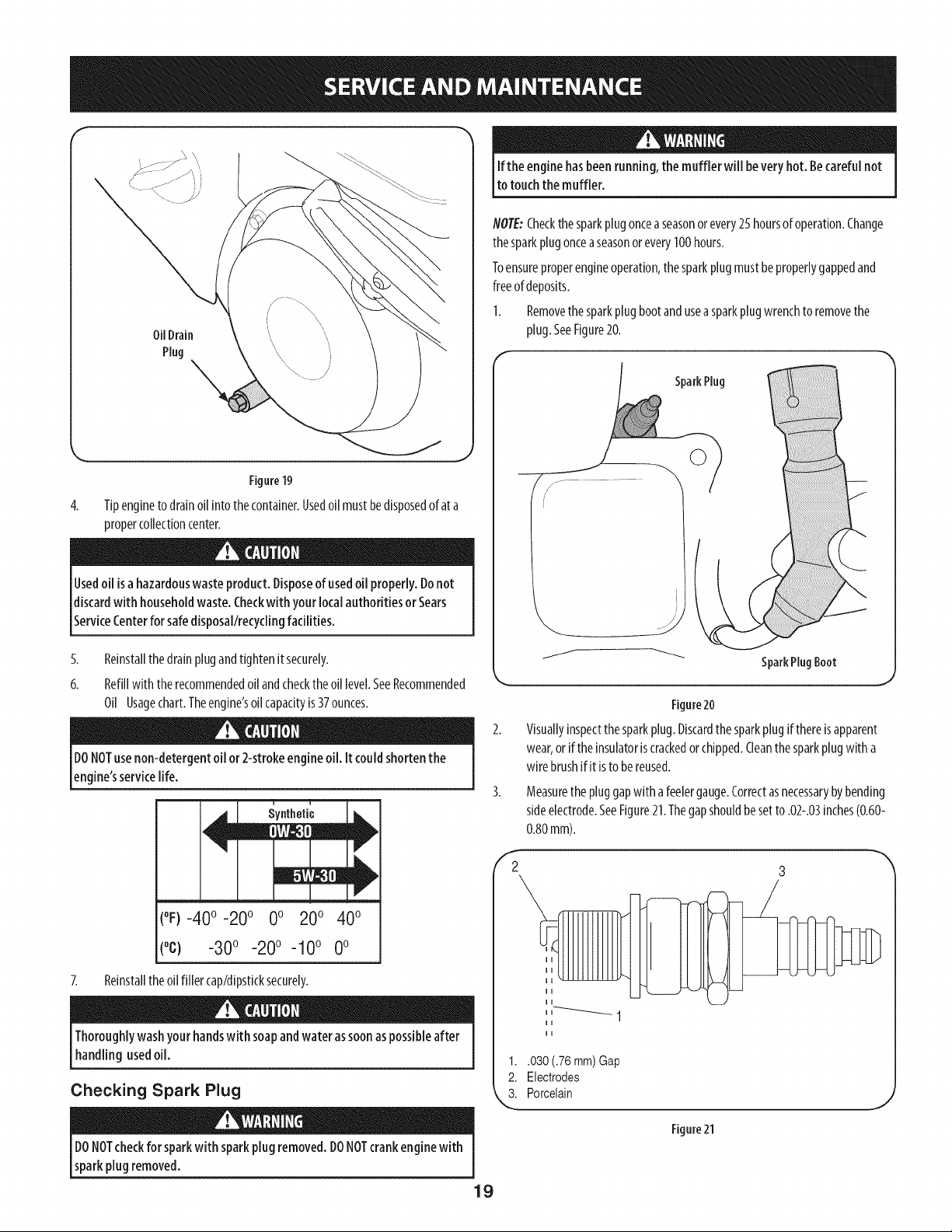 SERVICE AND MAINTENANCE

Oil Drain Plug

Figure 19

4. Tip engine to drain oil into the container. Used oil must be disposed of at a proper collection center.

CAUTION

Used oil is a hazardous waste product. Dispose of used oil properly. Do not discard with household waste. Check with your local authorities or Sears Service Center for safe disposal/recycling facilities.

5. Reinstall the drain plug and tighten it securely.

6. Refill with the recommended oil and check the oil level. See Recommended Oil Usage chart. The engine's oil capacity is 37 ounces.

CAUTION

DO NOT use non-detergent oil or 2-stroke engine oil. It could shorten the engine's service life.

Synthetic
0W-30
5W-30
(°F) -40° -20° 0° 20° 40°
(°C) -30° -20° -10° 0°

7. Reinstall the oil filler cap/dipstick securely.

CAUTION

Thoroughly wash your hands with soap and water as soon as possible after handling used oil.

Checking Spark Plug

WARNING

DO NOT check for spark with spark plug removed. DO NOT crank engine with spark plug removed.

WARNING

If the engine has been running, the muffler will be very hot. Be careful not to touch the muffler.

NOTE: Check the spark plug once a season or every 25 hours of operation. Change the spark plug once a season or every 100 hours.

To ensure proper engine operation, the spark plug must be properly gapped and free of deposits.

1. Remove the spark plug boot and use a spark plug wrench to remove the plug. See Figure 20.

Spark Plug

Spark Plug Boot

Figure 20

2. Visually inspect the spark plug. Discard the spark plug if there is apparent wear, or if the insulator is cracked or chipped. Clean the spark plug with a wire brush if it is to be reused.

3. Measure the plug gap with a feeler gauge. Correct as necessary by bending side electrode. See Figure 21. The gap should be set to .02-.03 inches (0.60-0.80 mm).

2
3
1

1. .030 (.76 mm) Gap
2. Electrodes
3. Porcelain

Figure 21

19